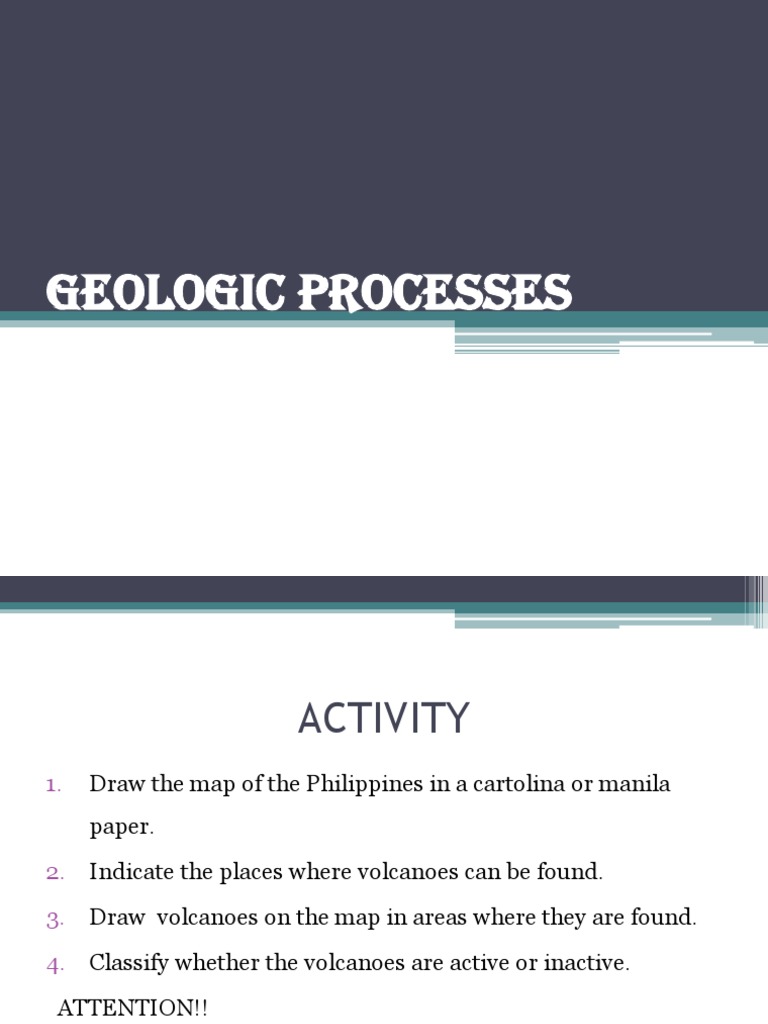 GEOLOGIC PROCESSES

ACTIVITY

1. Draw the map of the Philippines in a cartolina or manila paper.
2. Indicate the places where volcanoes can be found.
3. Draw volcanoes on the map in areas where they are found.
4. Classify whether the volcanoes are active or inactive.

ATTENTION!!